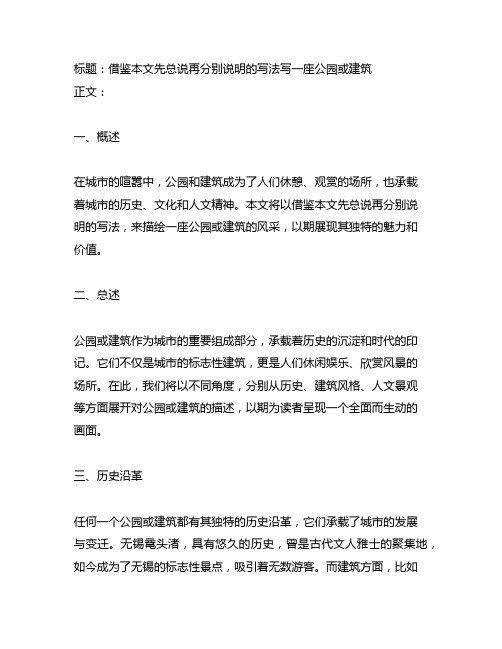 标题：借鉴本文先总说再分别说明的写法写一座公园或建筑
正文：

一、概述

在城市的喧嚣中，公园和建筑成为了人们休憩、观赏的场所，也承载着城市的历史、文化和人文精神。本文将以借鉴本文先总说再分别说明的写法，来描绘一座公园或建筑的风采，以期展现其独特的魅力和价值。

二、总述

公园或建筑作为城市的重要组成部分，承载着历史的沉淀和时代的印记。它们不仅是城市的标志性建筑，更是人们休闲娱乐、欣赏风景的场所。在此，我们将以不同角度，分别从历史、建筑风格、人文景观等方面展开对公园或建筑的描述，以期为读者呈现一个全面而生动的画面。

三、历史沿革

任何一个公园或建筑都有其独特的历史沿革，它们承载了城市的发展与变迁。无锡鼋头渚，具有悠久的历史，曾是古代文人雅士的聚集地，如今成为了无锡的标志性景点，吸引着无数游客。而建筑方面，比如